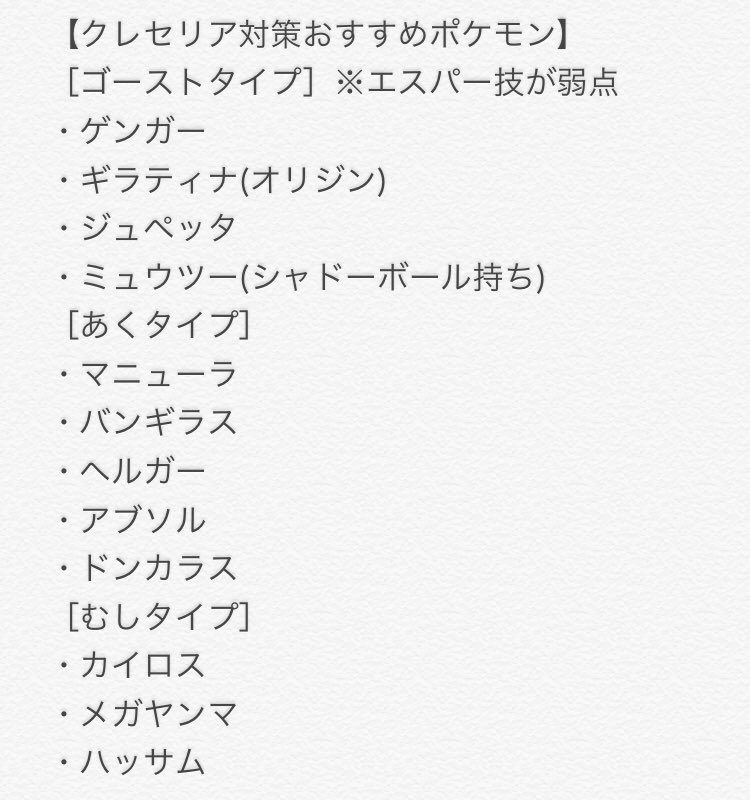 【クレセリア対策おすすめポケモン】
［ゴーストタイプ］※エスパー技が弱点
・ゲンガー
・ギラティナ(オリジン)
・ジュペッタ
・ミュウツー(シャドーボール持ち)
［あくタイプ］
・マニューラ
・バンギラス
・ヘルガー
・アブソル
・ドンカラス
［むしタイプ］
・カイロス
・メガヤンマ
・ハッサム